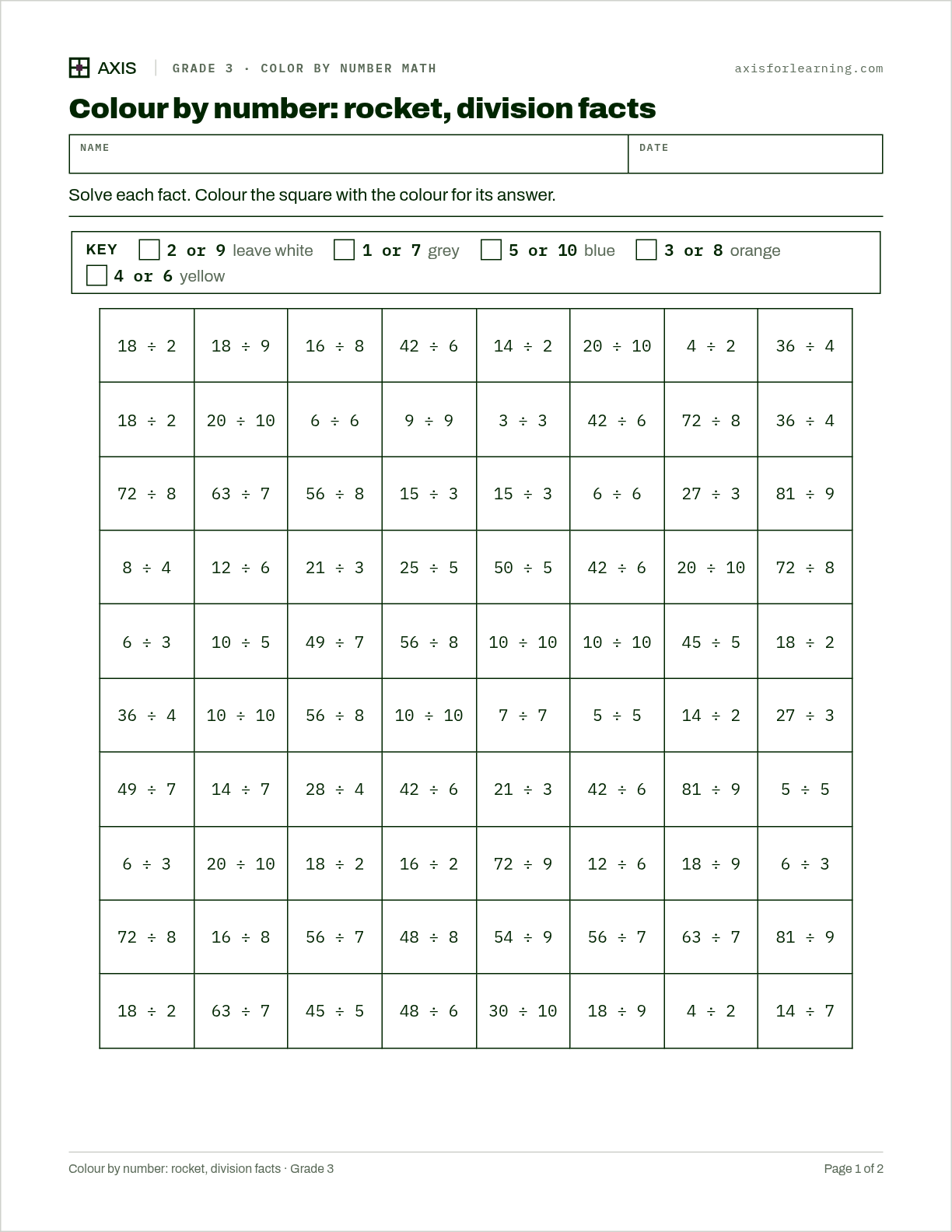 AXIS GRADE 3 · COLOR BY NUMBER MATH axisforlearning.com

Colour by number: rocket, division facts

NAME

DATE

Solve each fact. Colour the square with the colour for its answer.

KEY ☐ 2 or 9 leave white ☐ 1 or 7 grey ☐ 5 or 10 blue ☐ 3 or 8 orange ☐ 4 or 6 yellow

| 18 ÷ 2 | 18 ÷ 9 | 16 ÷ 8 | 42 ÷ 6 | 14 ÷ 2 | 20 ÷ 10 | 4 ÷ 2 | 36 ÷ 4 |
|---|---|---|---|---|---|---|---|
| 18 ÷ 2 | 20 ÷ 10 | 6 ÷ 6 | 9 ÷ 9 | 3 ÷ 3 | 42 ÷ 6 | 72 ÷ 8 | 36 ÷ 4 |
| 72 ÷ 8 | 63 ÷ 7 | 56 ÷ 8 | 15 ÷ 3 | 15 ÷ 3 | 6 ÷ 6 | 27 ÷ 3 | 81 ÷ 9 |
| 8 ÷ 4 | 12 ÷ 6 | 21 ÷ 3 | 25 ÷ 5 | 50 ÷ 5 | 42 ÷ 6 | 20 ÷ 10 | 72 ÷ 8 |
| 6 ÷ 3 | 10 ÷ 5 | 49 ÷ 7 | 56 ÷ 8 | 10 ÷ 10 | 10 ÷ 10 | 45 ÷ 5 | 18 ÷ 2 |
| 36 ÷ 4 | 10 ÷ 10 | 56 ÷ 8 | 10 ÷ 10 | 7 ÷ 7 | 5 ÷ 5 | 14 ÷ 2 | 27 ÷ 3 |
| 49 ÷ 7 | 14 ÷ 7 | 28 ÷ 4 | 42 ÷ 6 | 21 ÷ 3 | 42 ÷ 6 | 81 ÷ 9 | 5 ÷ 5 |
| 6 ÷ 3 | 20 ÷ 10 | 18 ÷ 2 | 16 ÷ 2 | 72 ÷ 9 | 12 ÷ 6 | 18 ÷ 9 | 6 ÷ 3 |
| 72 ÷ 8 | 16 ÷ 8 | 56 ÷ 7 | 48 ÷ 8 | 54 ÷ 9 | 56 ÷ 7 | 63 ÷ 7 | 81 ÷ 9 |
| 18 ÷ 2 | 63 ÷ 7 | 45 ÷ 5 | 48 ÷ 6 | 30 ÷ 10 | 18 ÷ 9 | 4 ÷ 2 | 14 ÷ 7 |

Colour by number: rocket, division facts · Grade 3

Page 1 of 2